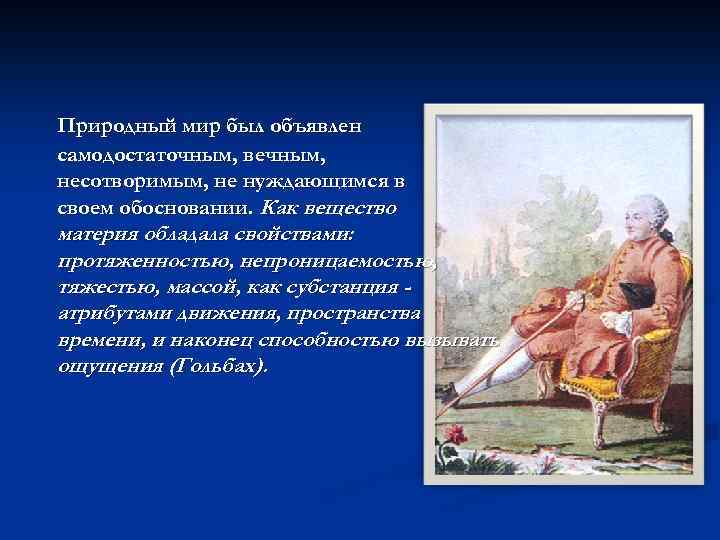 Природный мир был объявлен самодостаточным, вечным, несотворимым, не нуждающимся в своем обосновании. Как вещество материя обладала свойствами: протяженностью, непроницаемостью, тяжестью, массой, как субстанция - атрибутами движения, пространства времени, и наконец способностью вызывать ощущения (Гольбах).